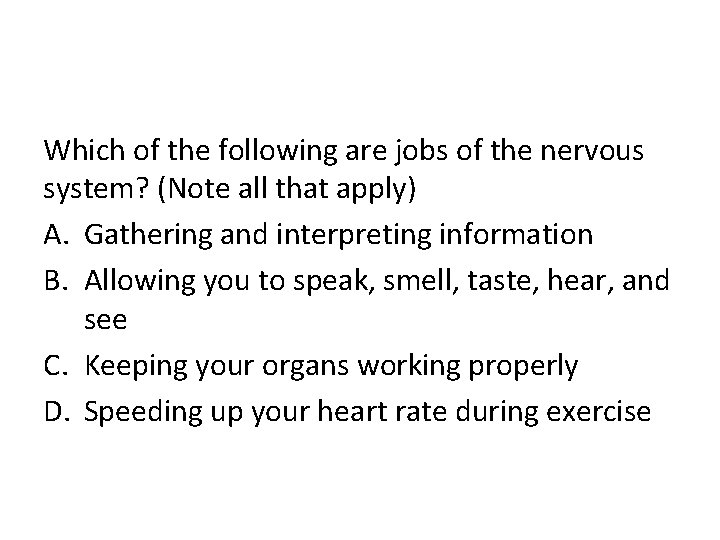 Which of the following are jobs of the nervous system? (Note all that apply)

A. Gathering and interpreting information

B. Allowing you to speak, smell, taste, hear, and see

C. Keeping your organs working properly

D. Speeding up your heart rate during exercise